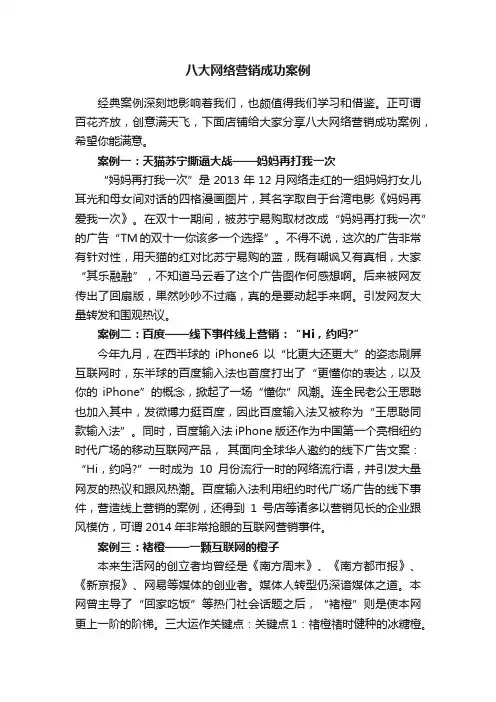 八大网络营销成功案例

经典案例深刻地影响着我们，也颇值得我们学习和借鉴。正可谓百花齐放，创意满天飞，下面店铺给大家分享八大网络营销成功案例，希望你能满意。

案例一：天猫苏宁撕逼大战——妈妈再打我一次

“妈妈再打我一次”是 2013 年 12 月网络走红的一组妈妈打女儿耳光和母女间对话的四格漫画图片，其名字取自于台湾电影《妈妈再爱我一次》。在双十一期间，被苏宁易购取材改成“妈妈再打我一次”的广告“TM 的双十一你该多一个选择”。不得不说，这次的广告非常有针对性，用天猫的红对比苏宁易购的蓝，既有嘲讽又有真相，大家“其乐融融”，不知道马云看了这个广告图作何感想啊。后来被网友传出了回扇版，果然吵吵不过瘾，真的是要动起手来啊。引发网友大量转发和围观热议。

案例二：百度——线下事件线上营销：“Hi，约吗?”

今年九月，在西半球的 iPhone6 以“比更大还更大”的姿态刷屏互联网时，东半球的百度输入法也首度打出了“更懂你的表达，以及你的 iPhone”的概念，掀起了一场“懂你”风潮。连全民老公王思聪也加入其中，发微博力挺百度，因此百度输入法又被称为“王思聪同款输入法”。同时，百度输入法 iPhone 版还作为中国第一个亮相纽约时代广场的移动互联网产品，其面向全球华人邀约的线下广告文案：“Hi，约吗?”一时成为 10 月份流行一时的网络流行语，并引发大量网友的热议和跟风热潮。百度输入法利用纽约时代广场广告的线下事件，营造线上营销的案例，还得到 1 号店等诸多以营销见长的企业跟风模仿，可谓 2014 年非常抢眼的互联网营销事件。

案例三：褚橙——一颗互联网的橙子

本来生活网的创立者均曾经是《南方周末》、《南方都市报》、《新京报》、网易等媒体的创业者。媒体人转型仍深谙媒体之道。本网曾主导了“回家吃饭”等热门社会话题之后，“褚橙”则是使本网更上一阶的阶梯。三大运作关键点：关键点 1：褚橙褚时健种的冰糖橙。